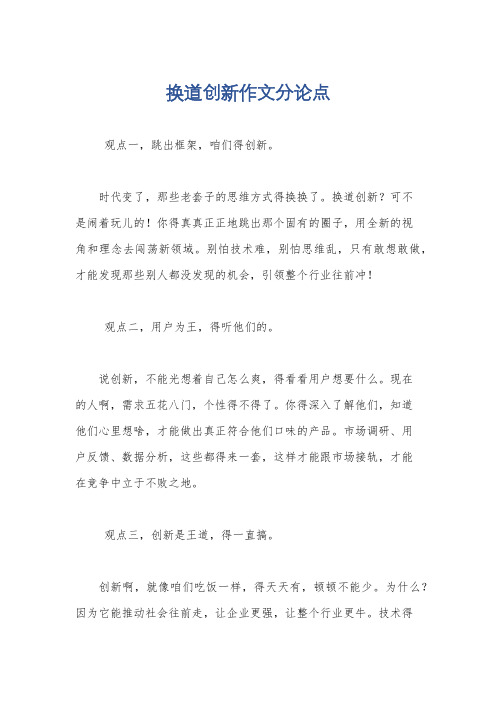 换道创新作文分论点

观点一，跳出框架，咱们得创新。

时代变了，那些老套子的思维方式得换换了。换道创新？可不是闹着玩儿的！你得真真正正地跳出那个固有的圈子，用全新的视角和理念去闯荡新领域。别怕技术难，别怕思维乱，只有敢想敢做，才能发现那些别人都没发现的机会，引领整个行业往前冲！

观点二，用户为王，得听他们的。

说创新，不能光想着自己怎么爽，得看看用户想要什么。现在的人啊，需求五花八门，个性得不得了。你得深入了解他们，知道他们心里想啥，才能做出真正符合他们口味的产品。市场调研、用户反馈、数据分析，这些都得来一套，这样才能跟市场接轨，才能在竞争中立于不败之地。

观点三，创新是王道，得一直搞。

创新啊，就像咱们吃饭一样，得天天有，顿顿不能少。为什么？因为它能推动社会往前走，让企业更强，让整个行业更牛。技术得